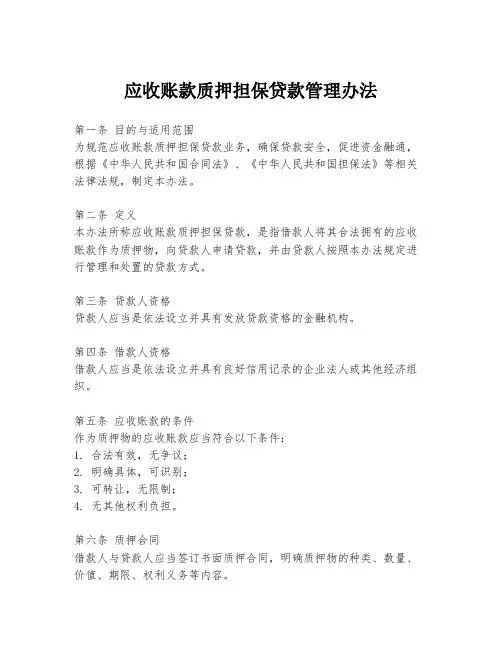 应收账款质押担保贷款管理办法

第一条 目的与适用范围
为规范应收账款质押担保贷款业务，确保贷款安全，促进资金融通，根据《中华人民共和国合同法》、《中华人民共和国担保法》等相关法律法规，制定本办法。

第二条 定义
本办法所称应收账款质押担保贷款，是指借款人将其合法拥有的应收账款作为质押物，向贷款人申请贷款，并由贷款人按照本办法规定进行管理和处置的贷款方式。

第三条 贷款人资格
贷款人应当是依法设立并具有发放贷款资格的金融机构。

第四条 借款人资格
借款人应当是依法设立并具有良好信用记录的企业法人或其他经济组织。

第五条 应收账款的条件
作为质押物的应收账款应当符合以下条件：
1. 合法有效，无争议；
2. 明确具体，可识别；
3. 可转让，无限制；
4. 无其他权利负担。

第六条 质押合同
借款人与贷款人应当签订书面质押合同，明确质押物的种类、数量、价值、期限、权利义务等内容。